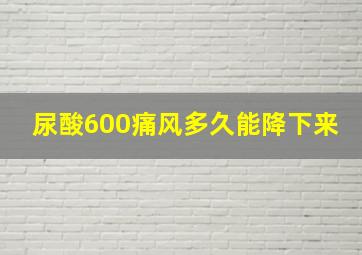 尿酸600痛风多久能降下来